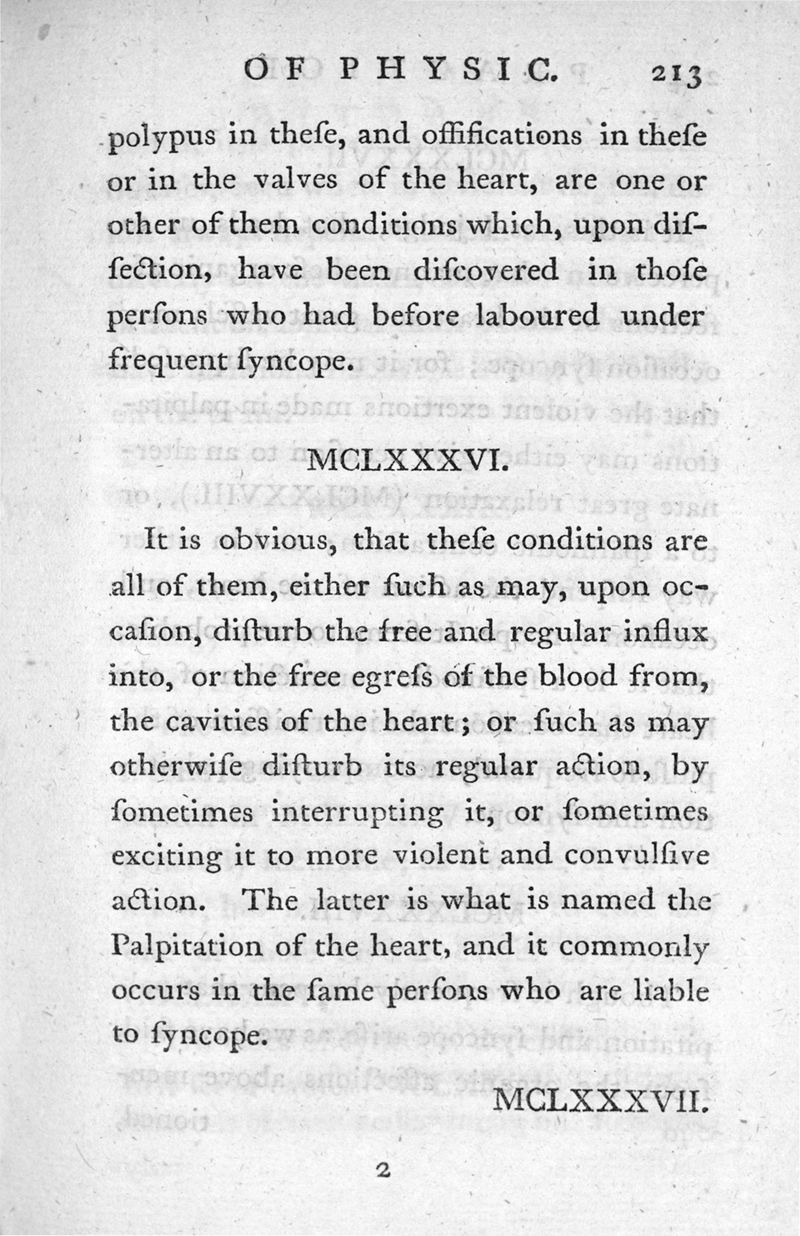 OF PHYSIC. 213

polypus in theſe, and oſſifications in theſe or in the valves of the heart, are one or other of them conditions which, upon diſſection, have been diſcovered in thoſe perſons who had before laboured under frequent ſyncope.

MCLXXXVI.

It is obvious, that theſe conditions are all of them, either ſuch as may, upon occaſion, diſturb the free and regular influx into, or the free egreſs of the blood from, the cavities of the heart; or ſuch as may otherwiſe diſturb its regular action, by ſometimes interrupting it, or ſometimes exciting it to more violent and convulſive action. The latter is what is named the Palpitation of the heart, and it commonly occurs in the ſame perſons who are liable to ſyncope.

MCLXXXVII.

2